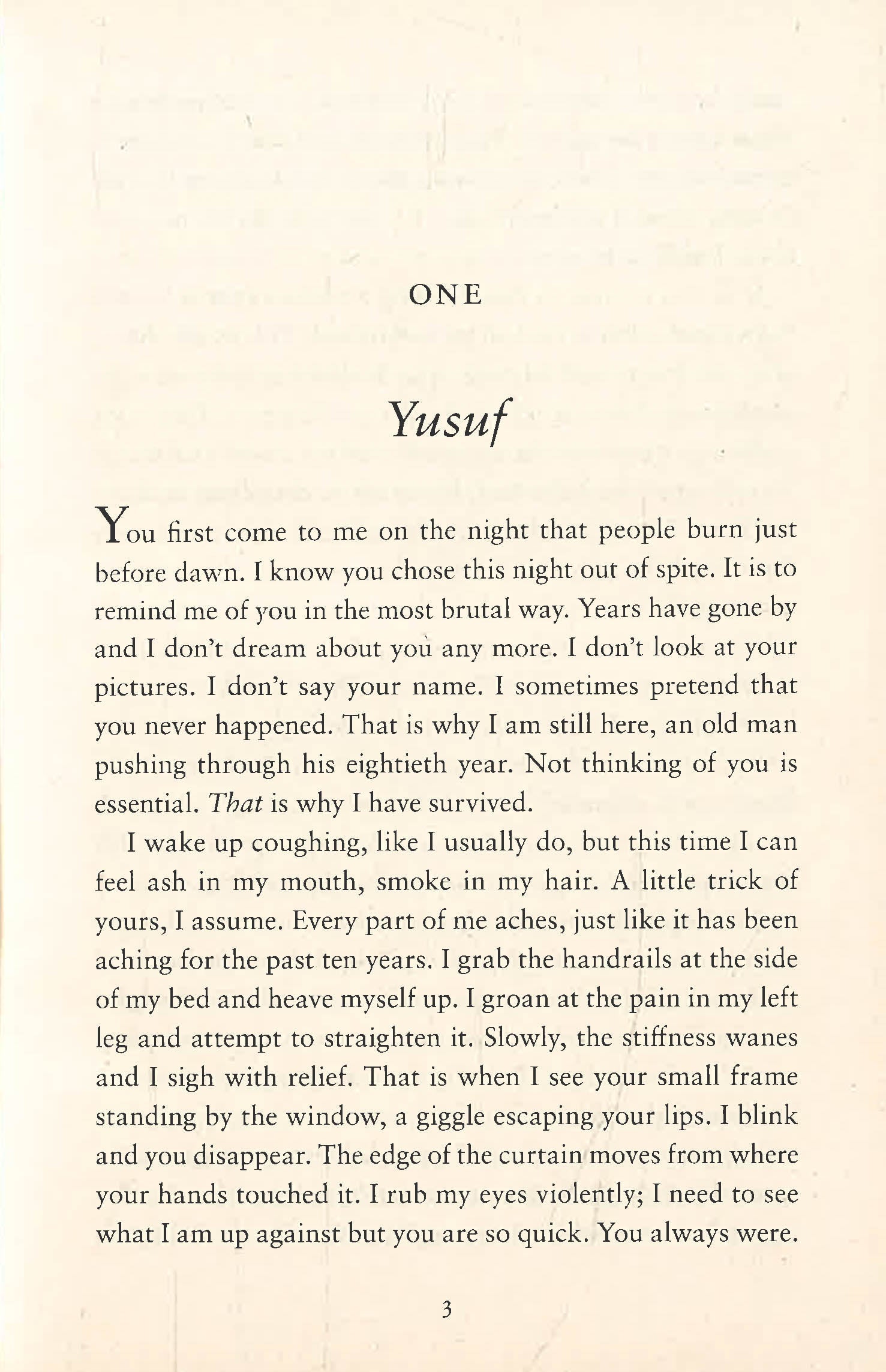 ONE

Yusuf

You first come to me on the night that people burn just before dawn. I know you chose this night out of spite. It is to remind me of you in the most brutal way. Years have gone by and I don't dream about you any more. I don't look at your pictures. I don't say your name. I sometimes pretend that you never happened. That is why I am still here, an old man pushing through his eightieth year. Not thinking of you is essential. That is why I have survived.

I wake up coughing, like I usually do, but this time I can feel ash in my mouth, smoke in my hair. A little trick of yours, I assume. Every part of me aches, just like it has been aching for the past ten years. I grab the handrails at the side of my bed and heave myself up. I groan at the pain in my left leg and attempt to straighten it. Slowly, the stiffness wanes and I sigh with relief. That is when I see your small frame standing by the window, a giggle escaping your lips. I blink and you disappear. The edge of the curtain moves from where your hands touched it. I rub my eyes violently; I need to see what I am up against but you are so quick. You always were.

3